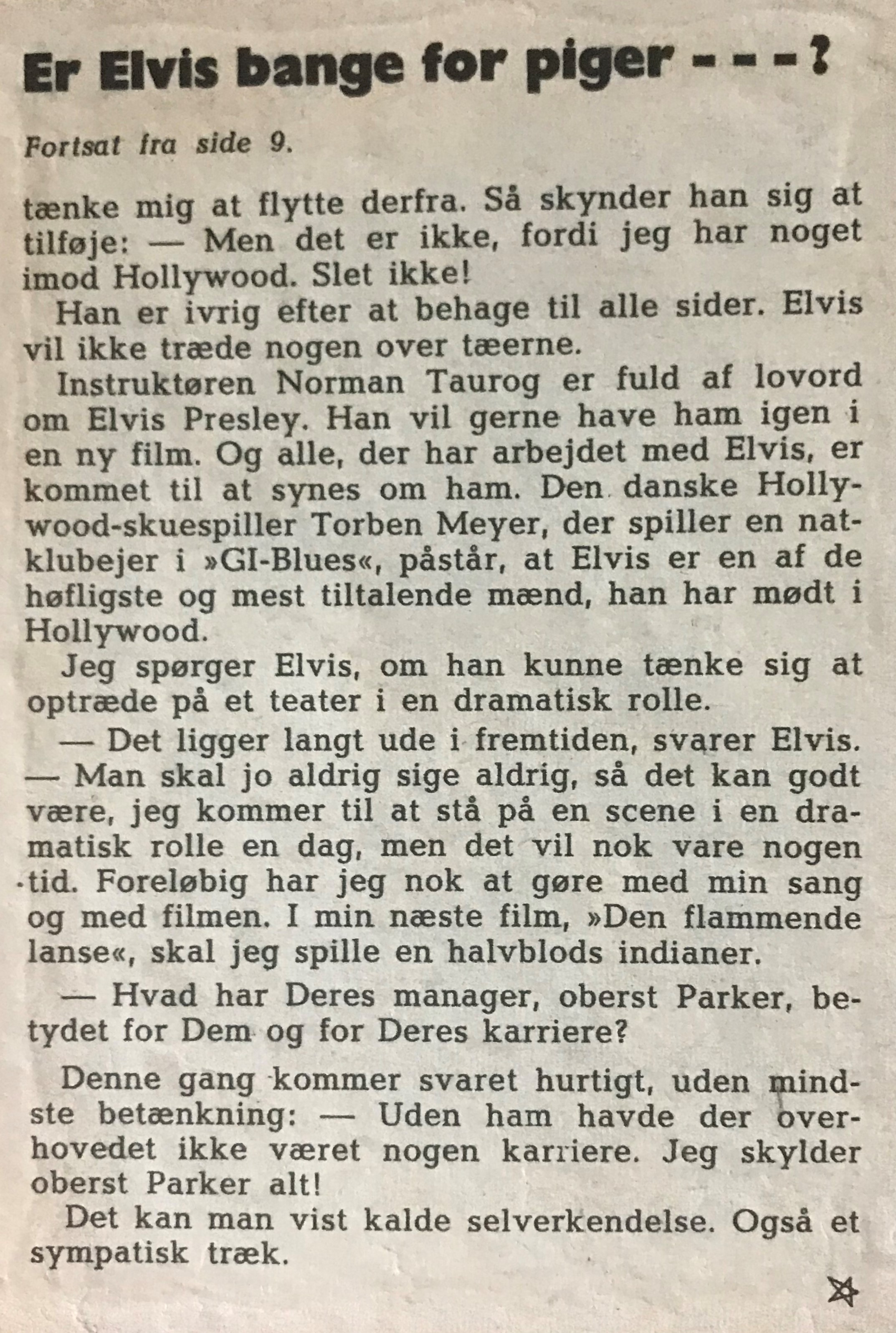 Er Elvis bange for piger - - - ?

Fortsat fra side 9.

tænke mig at flytte derfra. Så skynder han sig at tilføje: — Men det er ikke, fordi jeg har noget imod Hollywood. Slet ikke!

Han er ivrig efter at behage til alle sider. Elvis vil ikke træde nogen over tæerne.

Instruktøren Norman Taurog er fuld af lovord om Elvis Presley. Han vil gerne have ham igen i en ny film. Og alle, der har arbejdet med Elvis, er kommet til at synes om ham. Den danske Hollywood-skuespiller Torben Meyer, der spiller en natklubejer i »GI-Blues«, påstår, at Elvis er en af de høfligste og mest tiltalende mænd, han har mødt i Hollywood.

Jeg spørger Elvis, om han kunne tænke sig at optræde på et teater i en dramatisk rolle.

— Det ligger langt ude i fremtiden, svarer Elvis. — Man skal jo aldrig sige aldrig, så det kan godt være, jeg kommer til at stå på en scene i en dramatisk rolle en dag, men det vil nok vare nogen tid. Foreløbig har jeg nok at gøre med min sang og med filmen. I min næste film, »Den flammende lanse«, skal jeg spille en halvblods indianer.

— Hvad har Deres manager, oberst Parker, betydet for Dem og for Deres karriere?

Denne gang kommer svaret hurtigt, uden mindste betænkning: — Uden ham havde der overhovedet ikke været nogen karriere. Jeg skylder oberst Parker alt!

Det kan man vist kalde selverkendelse. Også et sympatisk træk.